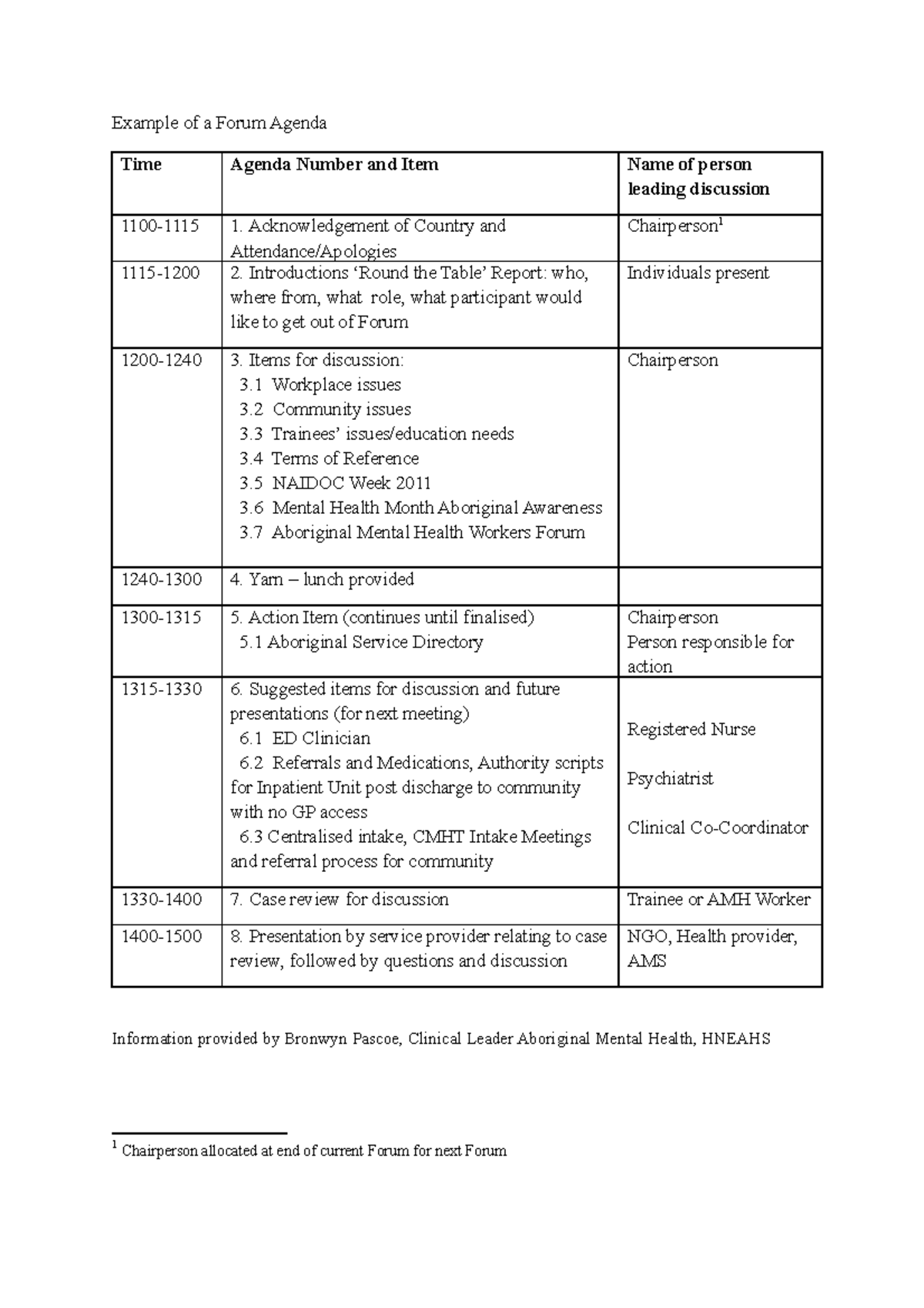 Example of a Forum Agenda

| Time | Agenda Number and Item | Name of person leading discussion |
|---|---|---|
| 1100-1115 | 1. Acknowledgement of Country and Attendance/Apologies | Chairperson$^{1}$ |
| 1115-1200 | 2. Introductions 'Round the Table' Report: who, where from, what role, what participant would like to get out of Forum | Individuals present |
| 1200-1240 | 3. Items for discussion: 3.1 Workplace issues 3.2 Community issues 3.3 Trainees' issues/education needs 3.4 Terms of Reference 3.5 NAIDOC Week 2011 3.6 Mental Health Month Aboriginal Awareness 3.7 Aboriginal Mental Health Workers Forum | Chairperson |
| 1240-1300 | 4. Yarn – lunch provided | |
| 1300-1315 | 5. Action Item (continues until finalised) 5.1 Aboriginal Service Directory | Chairperson Person responsible for action |
| 1315-1330 | 6. Suggested items for discussion and future presentations (for next meeting) 6.1 ED Clinician 6.2 Referrals and Medications, Authority scripts for Inpatient Unit post discharge to community with no GP access 6.3 Centralised intake, CMHT Intake Meetings and referral process for community | Registered Nurse Psychiatrist Clinical Co-Coordinator |
| 1330-1400 | 7. Case review for discussion | Trainee or AMH Worker |
| 1400-1500 | 8. Presentation by service provider relating to case review, followed by questions and discussion | NGO, Health provider, AMS |

Information provided by Bronwyn Pascoe, Clinical Leader Aboriginal Mental Health, HNEAHS

$^{1}$ Chairperson allocated at end of current Forum for next Forum